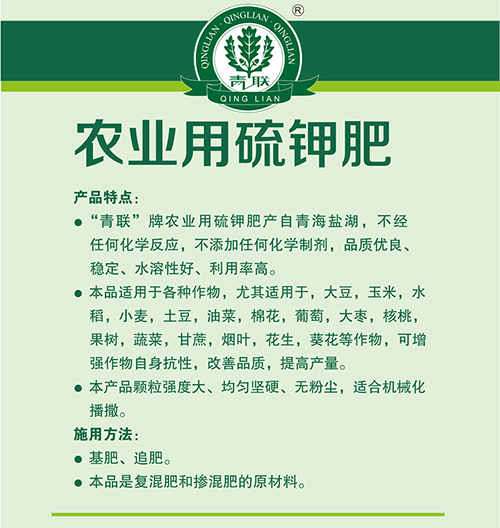 QINGLIAN · QINGLIAN · QINGLIAN
®
青联
QING LIAN

农业用硫钾肥

产品特点：

● “青联”牌农业用硫钾肥产自青海盐湖，不经任何化学反应，不添加任何化学制剂，品质优良、稳定、水溶性好、利用率高。

● 本品适用于各种作物，尤其适用于，大豆，玉米，水稻，小麦，土豆，油菜，棉花，葡萄，大枣，核桃，果树，蔬菜，甘蔗，烟叶，花生，葵花等作物，可增强作物自身抗性，改善品质，提高产量。

● 本产品颗粒强度大、均匀坚硬、无粉尘，适合机械化播撒。

施用方法：

● 基肥、追肥。

● 本品是复混肥和掺混肥的原材料。